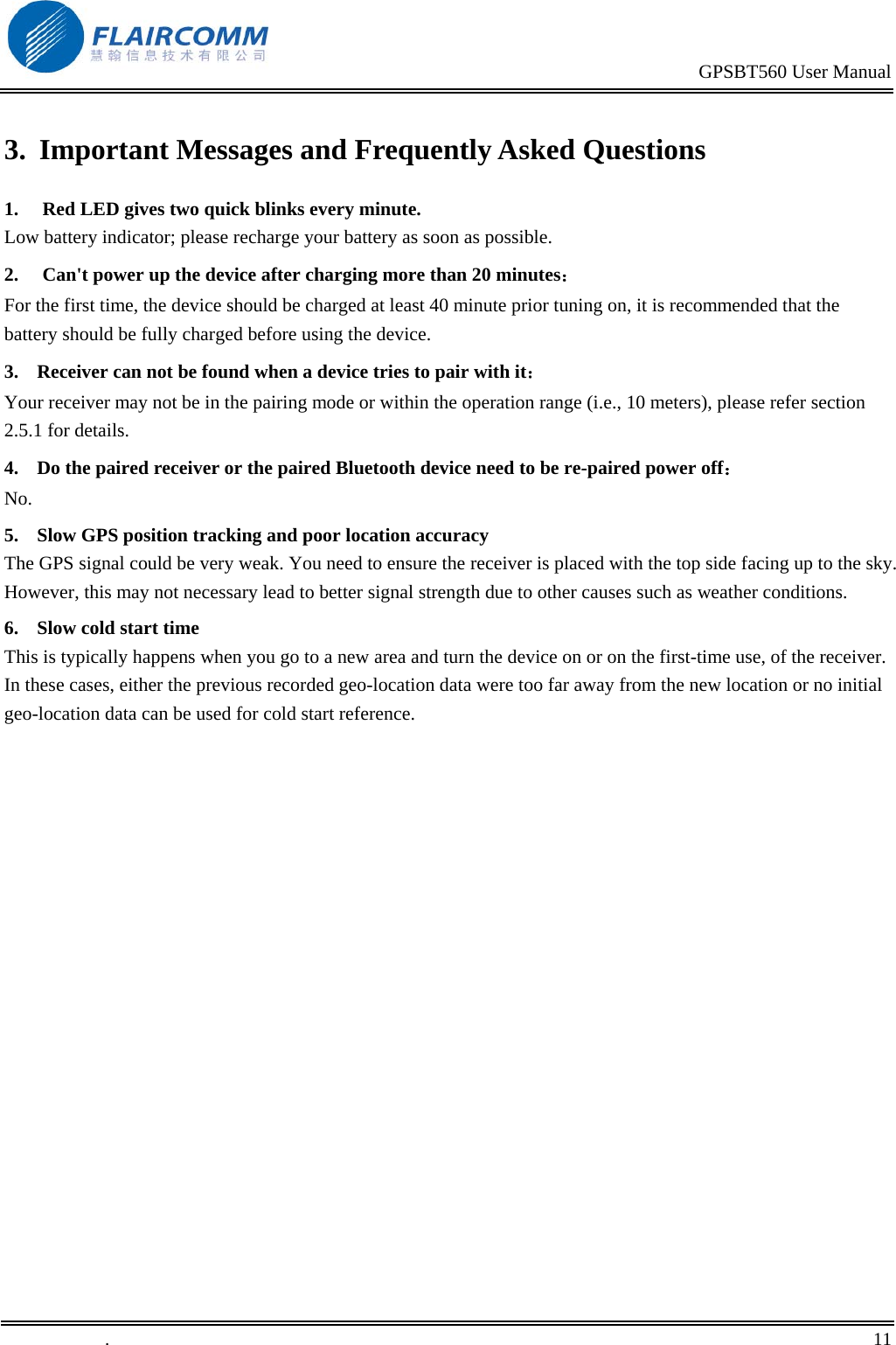 FLAIRCOMM
慧翰信息技术有限公司

GPSBT560 User Manual

3. Important Messages and Frequently Asked Questions

1. Red LED gives two quick blinks every minute.
Low battery indicator; please recharge your battery as soon as possible.

2. Can't power up the device after charging more than 20 minutes：
For the first time, the device should be charged at least 40 minute prior tuning on, it is recommended that the battery should be fully charged before using the device.

3. Receiver can not be found when a device tries to pair with it：
Your receiver may not be in the pairing mode or within the operation range (i.e., 10 meters), please refer section 2.5.1 for details.

4. Do the paired receiver or the paired Bluetooth device need to be re-paired power off：
No.

5. Slow GPS position tracking and poor location accuracy
The GPS signal could be very weak. You need to ensure the receiver is placed with the top side facing up to the sky. However, this may not necessary lead to better signal strength due to other causes such as weather conditions.

6. Slow cold start time
This is typically happens when you go to a new area and turn the device on or on the first-time use, of the receiver. In these cases, either the previous recorded geo-location data were too far away from the new location or no initial geo-location data can be used for cold start reference.

.

11